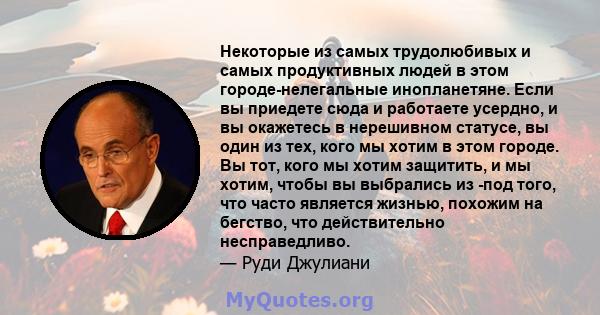 Некоторые из самых трудолюбивых и самых продуктивных людей в этом городе-нелегальные инопланетяне. Если вы приедете сюда и работаете усердно, и вы окажетесь в нерешивном статусе, вы один из тех, кого мы хотим в этом городе. Вы тот, кого мы хотим защитить, и мы хотим, чтобы вы выбрались из -под того, что часто является жизнью, похожим на бегство, что действительно несправедливо.
— Руди Джулиани

MyQuotes.org